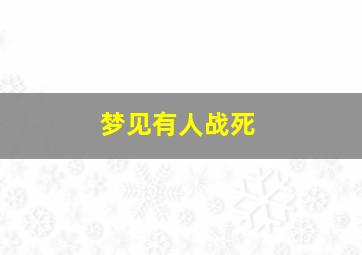 梦见有人战死